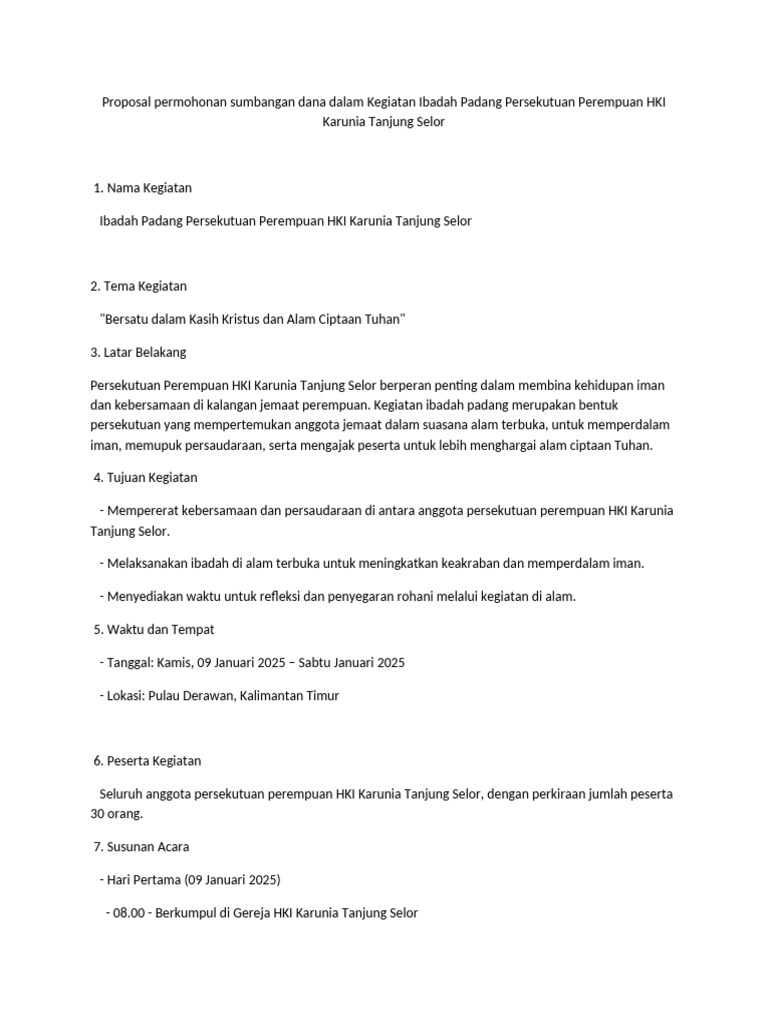 Proposal permohonan sumbangan dana dalam Kegiatan Ibadah Padang Persekutuan Perempuan HKI Karunia Tanjung Selor

1. Nama Kegiatan

Ibadah Padang Persekutuan Perempuan HKI Karunia Tanjung Selor

2. Tema Kegiatan

"Bersatu dalam Kasih Kristus dan Alam Ciptaan Tuhan"

3. Latar Belakang

Persekutuan Perempuan HKI Karunia Tanjung Selor berperan penting dalam membina kehidupan iman dan kebersamaan di kalangan jemaat perempuan. Kegiatan ibadah padang merupakan bentuk persekutuan yang mempertemukan anggota jemaat dalam suasana alam terbuka, untuk memperdalam iman, memupuk persaudaraan, serta mengajak peserta untuk lebih menghargai alam ciptaan Tuhan.

4. Tujuan Kegiatan

- Mempererat kebersamaan dan persaudaraan di antara anggota persekutuan perempuan HKI Karunia Tanjung Selor.

- Melaksanakan ibadah di alam terbuka untuk meningkatkan keakraban dan memperdalam iman.

- Menyediakan waktu untuk refleksi dan penyegaran rohani melalui kegiatan di alam.

5. Waktu dan Tempat

- Tanggal: Kamis, 09 Januari 2025 – Sabtu Januari 2025

- Lokasi: Pulau Derawan, Kalimantan Timur

6. Peserta Kegiatan

Seluruh anggota persekutuan perempuan HKI Karunia Tanjung Selor, dengan perkiraan jumlah peserta 30 orang.

7. Susunan Acara

- Hari Pertama (09 Januari 2025)

- 08.00 - Berkumpul di Gereja HKI Karunia Tanjung Selor